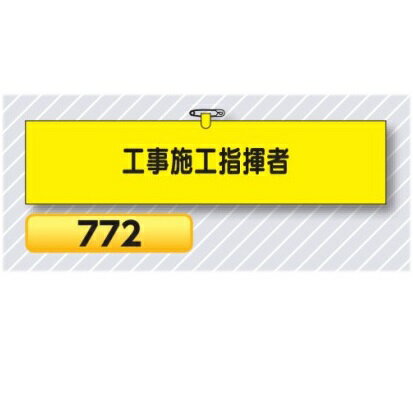 工事施工指揮者

772